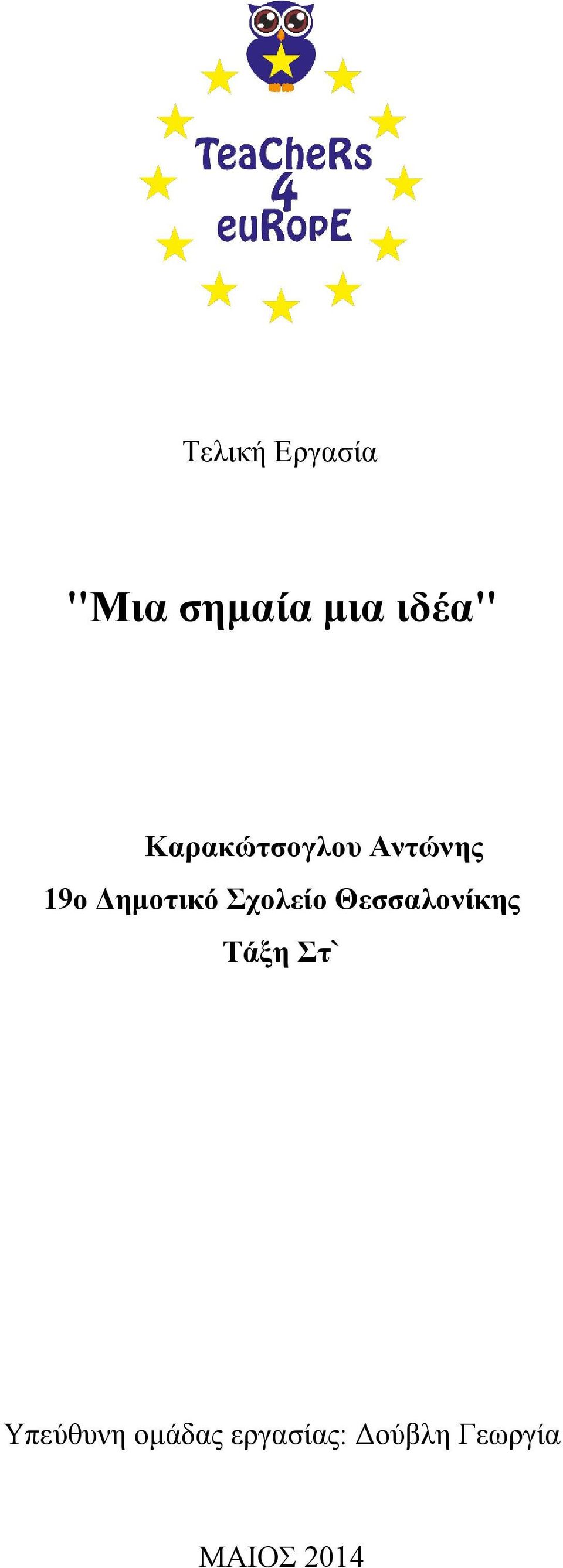 TeaCheRs
4
euRopE

Τελική Εργασία

"Μια σημαία μια ιδέα"

Καρακώτσογλου Αντώνης
19ο Δημοτικό Σχολείο Θεσσαλονίκης
Τάξη Στ`

Υπεύθυνη ομάδας εργασίας: Δούβλη Γεωργία

ΜΑΙΟΣ 2014